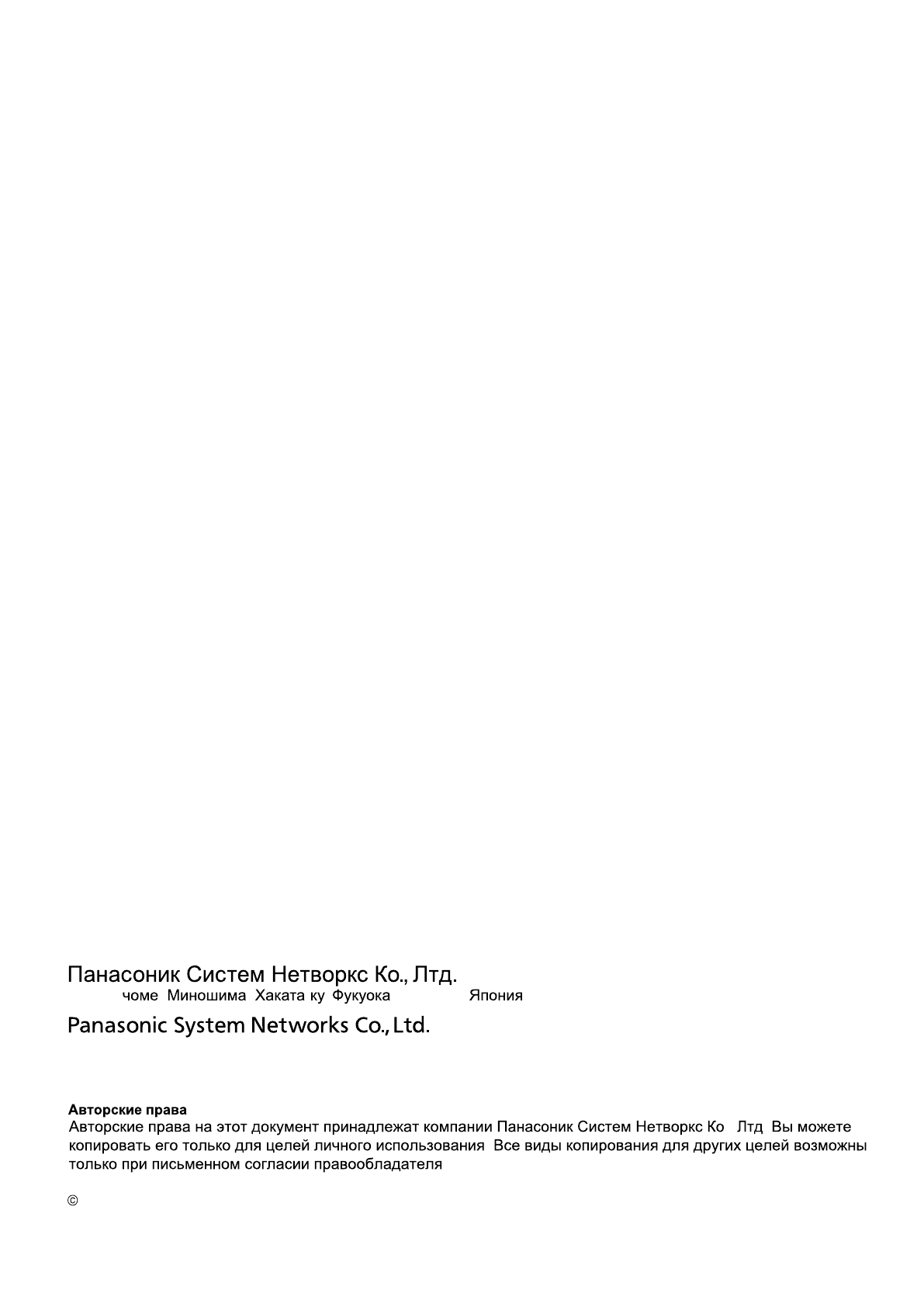 Панасоник Систем Нетворкс Ко., Лтд.
чоме Миношима Хаката ку Фукуока Япония

Panasonic System Networks Co., Ltd.

Авторские права
Авторские права на этот документ принадлежат компании Панасоник Систем Нетворкс Ко Лтд Вы можете копировать его только для целей личного использования Все виды копирования для других целей возможны только при письменном согласии правообладателя

©